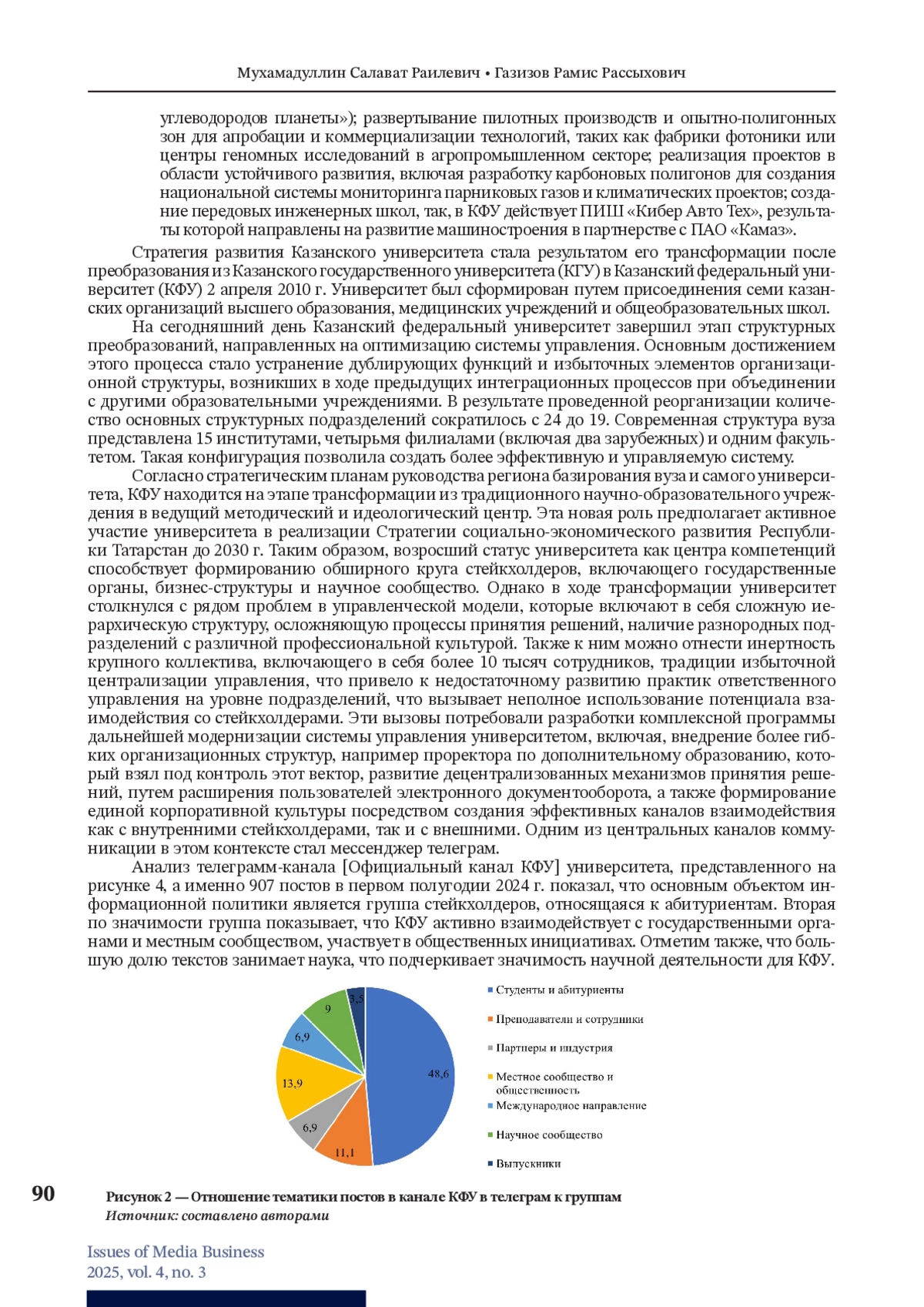 Мухамадуллин Салават Раилевич • Газизов Рамис Рассыхович

углеводородов планеты»); развертывание пилотных производств и опытно-полигонных зон для апробации и коммерциализации технологий, таких как фабрики фотоники или центры геномных исследований в агропромышленном секторе; реализация проектов в области устойчивого развития, включая разработку карбоновых полигонов для создания национальной системы мониторинга парниковых газов и климатических проектов; создание передовых инженерных школ, так, в КФУ действует ПИШ «Кибер Авто Тех», результаты которой направлены на развитие машиностроения в партнерстве с ПАО «Камаз».

Стратегия развития Казанского университета стала результатом его трансформации после преобразования из Казанского государственного университета (КГУ) в Казанский федеральный университет (КФУ) 2 апреля 2010 г. Университет был сформирован путем присоединения семи казанских организаций высшего образования, медицинских учреждений и общеобразовательных школ.

На сегодняшний день Казанский федеральный университет завершил этап структурных преобразований, направленных на оптимизацию системы управления. Основным достижением этого процесса стало устранение дублирующих функций и избыточных элементов организационной структуры, возникших в ходе предыдущих интеграционных процессов при объединении с другими образовательными учреждениями. В результате проведенной реорганизации количество основных структурных подразделений сократилось с 24 до 19. Современная структура вуза представлена 15 институтами, четырьмя филиалами (включая два зарубежных) и одним факультетом. Такая конфигурация позволила создать более эффективную и управляемую систему.

Согласно стратегическим планам руководства региона базирования вуза и самого университета, КФУ находится на этапе трансформации из традиционного научно-образовательного учреждения в ведущий методический и идеологический центр. Эта новая роль предполагает активное участие университета в реализации Стратегии социально-экономического развития Республики Татарстан до 2030 г. Таким образом, возросший статус университета как центра компетенций способствует формированию обширного круга стейкхолдеров, включающего государственные органы, бизнес-структуры и научное сообщество. Однако в ходе трансформации университет столкнулся с рядом проблем в управленческой модели, которые включают в себя сложную иерархическую структуру, осложняющую процессы принятия решений, наличие разнородных подразделений с различной профессиональной культурой. Также к ним можно отнести инертность крупного коллектива, включающего в себя более 10 тысяч сотрудников, традиции избыточной централизации управления, что привело к недостаточному развитию практик ответственного управления на уровне подразделений, что вызывает неполное использование потенциала взаимодействия со стейкхолдерами. Эти вызовы потребовали разработки комплексной программы дальнейшей модернизации системы управления университетом, включая, внедрение более гибких организационных структур, например проректора по дополнительному образованию, который взял под контроль этот вектор, развитие децентрализованных механизмов принятия решений, путем расширения пользователей электронного документооборота, а также формирование единой корпоративной культуры посредством создания эффективных каналов взаимодействия как с внутренними стейкхолдерами, так и с внешними. Одним из центральных каналов коммуникации в этом контексте стал мессенджер телеграм.

Анализ телеграмм-канала [Официальный канал КФУ] университета, представленного на рисунке 4, а именно 907 постов в первом полугодии 2024 г. показал, что основным объектом информационной политики является группа стейкхолдеров, относящаяся к абитуриентам. Вторая по значимости группа показывает, что КФУ активно взаимодействует с государственными органами и местным сообществом, участвует в общественных инициативах. Отметим также, что большую долю текстов занимает наука, что подчеркивает значимость научной деятельности для КФУ.

48,6
11,1
6,9
13,9
6,9
9
3,5

Студенты и абитуриенты
Преподаватели и сотрудники
Партнеры и индустрия
Местное сообщество и общественность
Международное направление
Научное сообщество
Выпускники

90

Рисунок 2 — Отношение тематики постов в канале КФУ в телеграм к группам
Источник: составлено авторами

Issues of Media Business
2025, vol. 4, no. 3